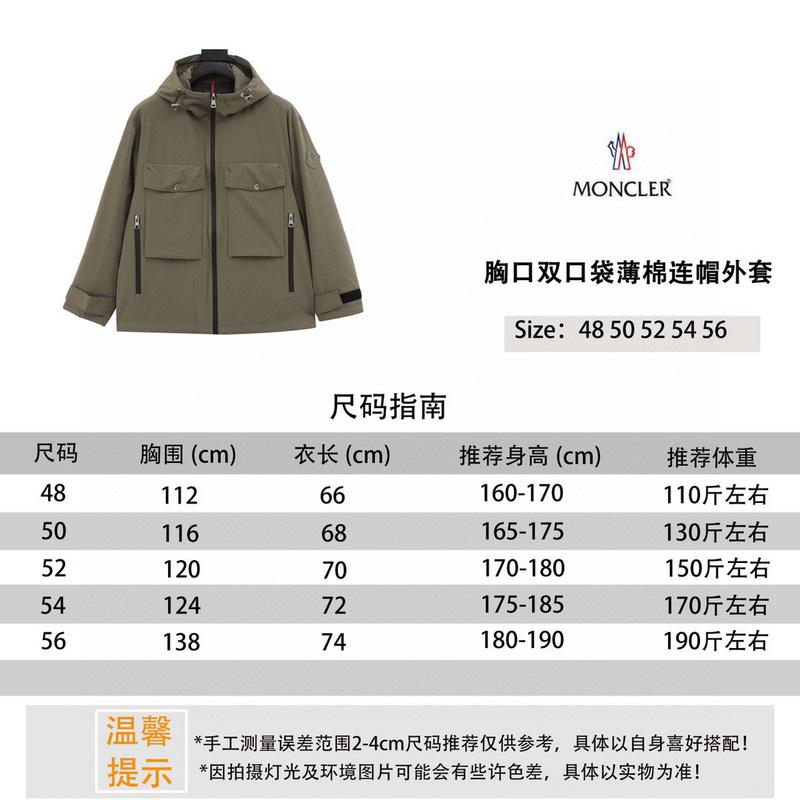 MONCLER

胸口双口袋薄棉连帽外套

Size：48 50 52 54 56

尺码指南

| 尺码 | 胸围 (cm) | 衣长 (cm) | 推荐身高 (cm) | 推荐体重 |
|---|---|---|---|---|
| 48 | 112 | 66 | 160-170 | 110斤左右 |
| 50 | 116 | 68 | 165-175 | 130斤左右 |
| 52 | 120 | 70 | 170-180 | 150斤左右 |
| 54 | 124 | 72 | 175-185 | 170斤左右 |
| 56 | 138 | 74 | 180-190 | 190斤左右 |

温馨提示

*手工测量误差范围2-4cm尺码推荐仅供参考，具体以自身喜好搭配！
*因拍摄灯光及环境图片可能会有些许色差，具体以实物为准！